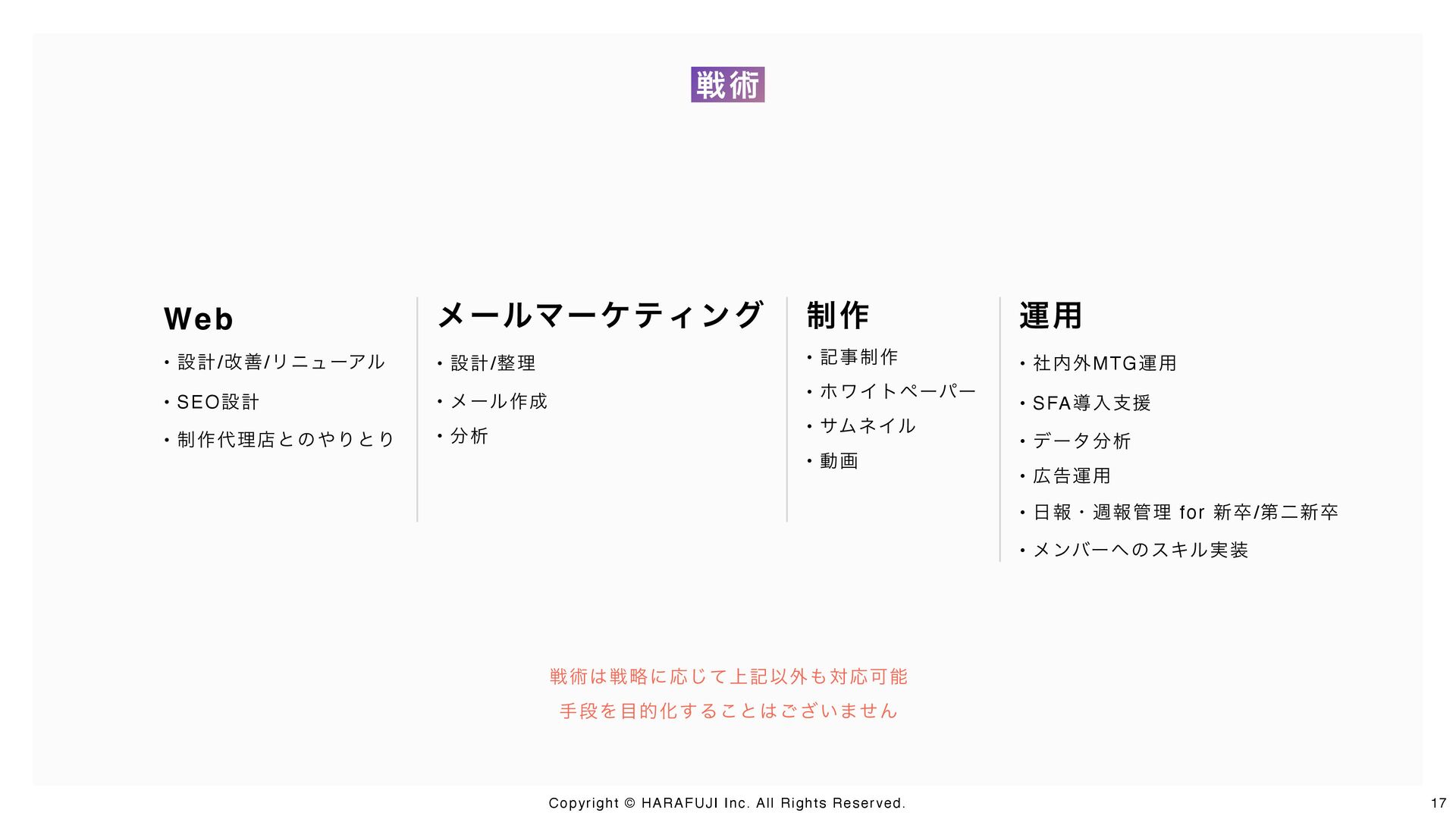 戦術

Web
• 設計/改善/リニューアル
• SEO設計
• 制作代理店とのやりとり

メールマーケティング
• 設計/整理
• メール作成
• 分析

制作
• 記事制作
• ホワイトペーパー
• サムネイル
• 動画

運用
• 社内外MTG運用
• SFA導入支援
• データ分析
• 広告運用
• 日報・週報管理 for 新卒/第二新卒
• メンバーへのスキル実装

戦術は戦略に応じて上記以外も対応可能
手段を目的化することはございません

Copyright © HARAFUJI Inc. All Rights Reserved.
17